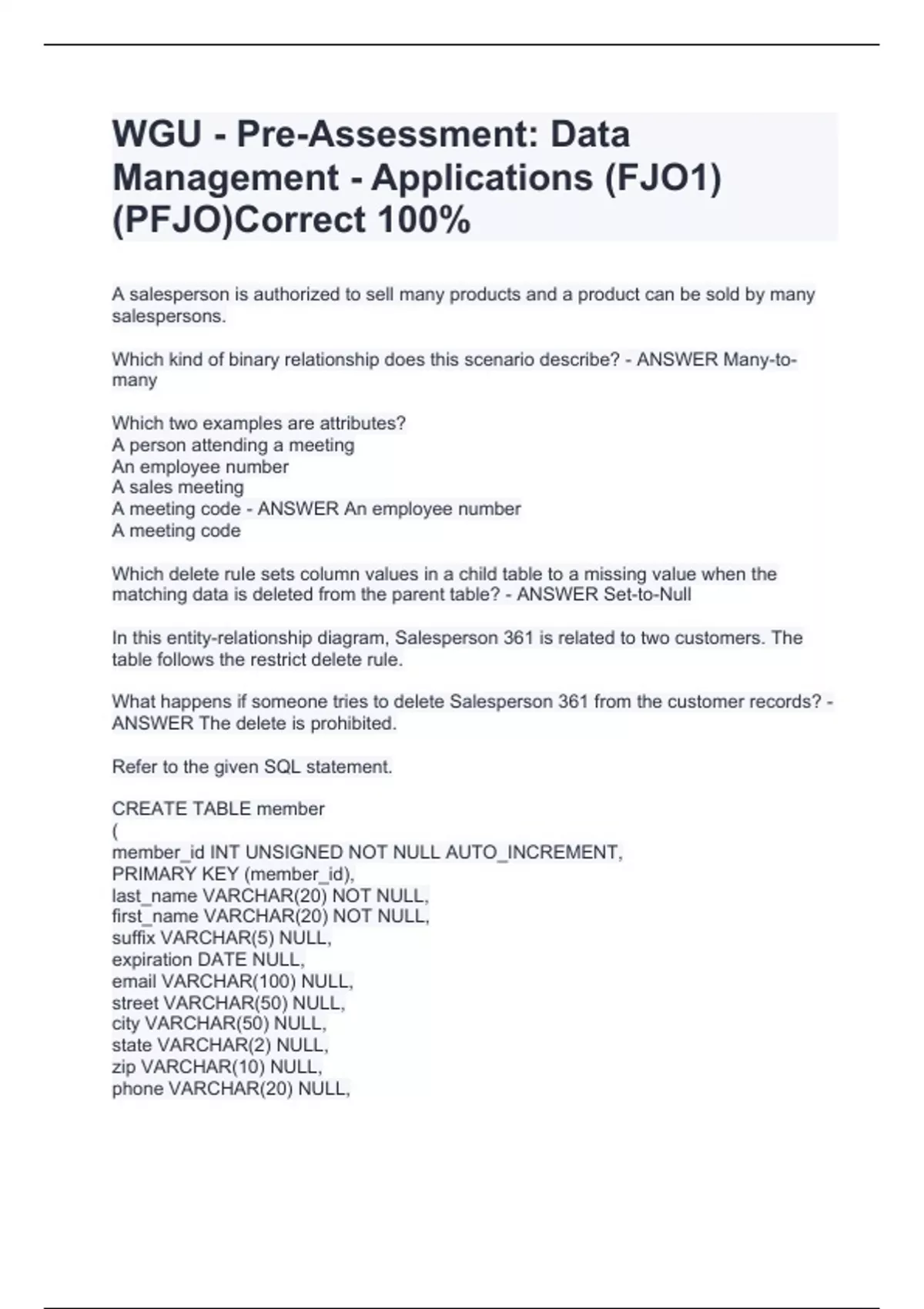 WGU - Pre-Assessment: Data Management - Applications (FJO1) (PFJO)Correct 100%

A salesperson is authorized to sell many products and a product can be sold by many salespersons.

Which kind of binary relationship does this scenario describe? - ANSWER Many-to-many

Which two examples are attributes?
A person attending a meeting
An employee number
A sales meeting
A meeting code - ANSWER An employee number
A meeting code

Which delete rule sets column values in a child table to a missing value when the matching data is deleted from the parent table? - ANSWER Set-to-Null

In this entity-relationship diagram, Salesperson 361 is related to two customers. The table follows the restrict delete rule.

What happens if someone tries to delete Salesperson 361 from the customer records? - ANSWER The delete is prohibited.

Refer to the given SQL statement.

CREATE TABLE member
(
member_id INT UNSIGNED NOT NULL AUTO_INCREMENT,
PRIMARY KEY (member_id),
last_name VARCHAR(20) NOT NULL,
first_name VARCHAR(20) NOT NULL,
suffix VARCHAR(5) NULL,
expiration DATE NULL,
email VARCHAR(100) NULL,
street VARCHAR(50) NULL,
city VARCHAR(50) NULL,
state VARCHAR(2) NULL,
zip VARCHAR(10) NULL,
phone VARCHAR(20) NULL,